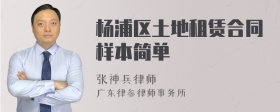 杨浦区土地租赁合同样本简单

张神兵律师
广东律参律师事务所